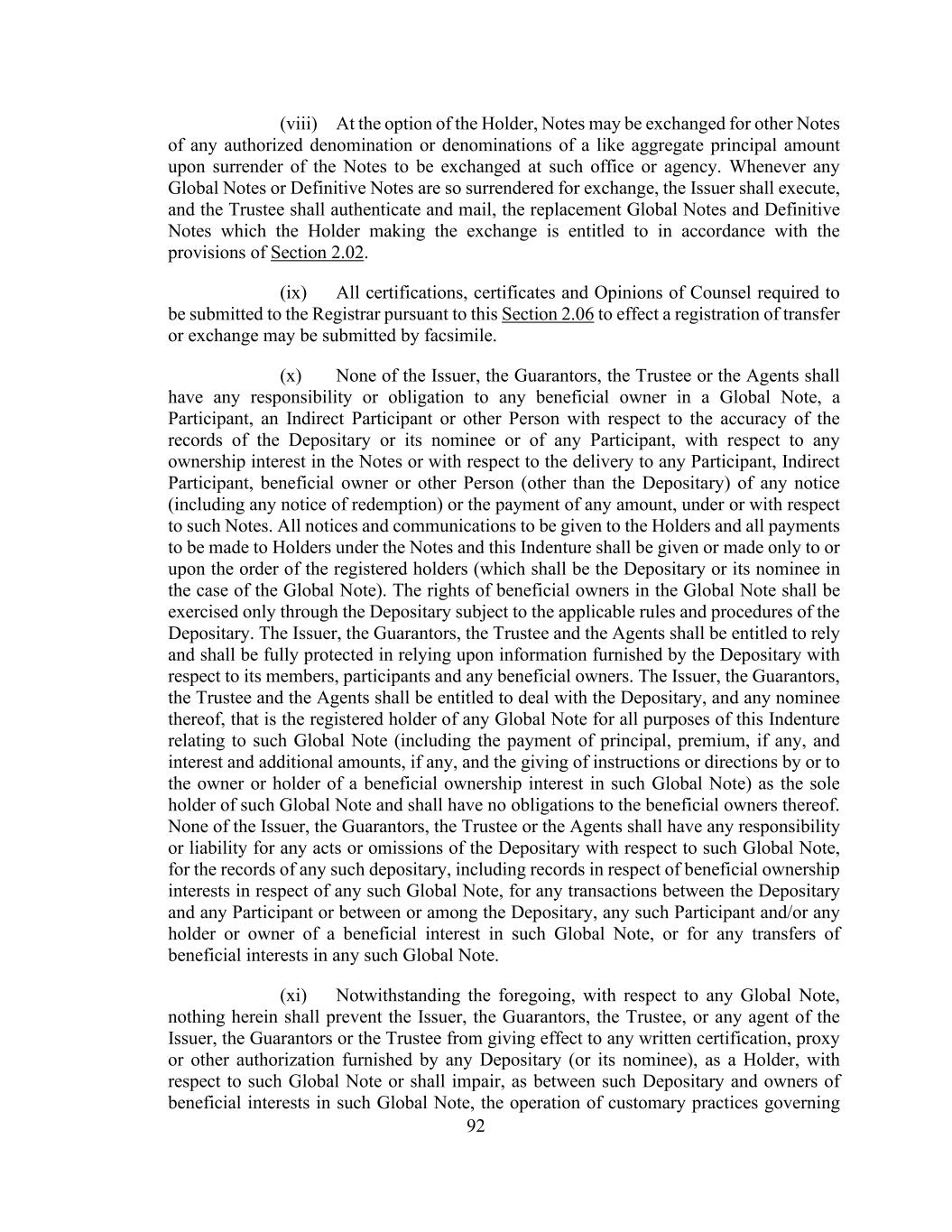 (viii) At the option of the Holder, Notes may be exchanged for other Notes of any authorized denomination or denominations of a like aggregate principal amount upon surrender of the Notes to be exchanged at such office or agency. Whenever any Global Notes or Definitive Notes are so surrendered for exchange, the Issuer shall execute, and the Trustee shall authenticate and mail, the replacement Global Notes and Definitive Notes which the Holder making the exchange is entitled to in accordance with the provisions of Section 2.02.

(ix) All certifications, certificates and Opinions of Counsel required to be submitted to the Registrar pursuant to this Section 2.06 to effect a registration of transfer or exchange may be submitted by facsimile.

(x) None of the Issuer, the Guarantors, the Trustee or the Agents shall have any responsibility or obligation to any beneficial owner in a Global Note, a Participant, an Indirect Participant or other Person with respect to the accuracy of the records of the Depositary or its nominee or of any Participant, with respect to any ownership interest in the Notes or with respect to the delivery to any Participant, Indirect Participant, beneficial owner or other Person (other than the Depositary) of any notice (including any notice of redemption) or the payment of any amount, under or with respect to such Notes. All notices and communications to be given to the Holders and all payments to be made to Holders under the Notes and this Indenture shall be given or made only to or upon the order of the registered holders (which shall be the Depositary or its nominee in the case of the Global Note). The rights of beneficial owners in the Global Note shall be exercised only through the Depositary subject to the applicable rules and procedures of the Depositary. The Issuer, the Guarantors, the Trustee and the Agents shall be entitled to rely and shall be fully protected in relying upon information furnished by the Depositary with respect to its members, participants and any beneficial owners. The Issuer, the Guarantors, the Trustee and the Agents shall be entitled to deal with the Depositary, and any nominee thereof, that is the registered holder of any Global Note for all purposes of this Indenture relating to such Global Note (including the payment of principal, premium, if any, and interest and additional amounts, if any, and the giving of instructions or directions by or to the owner or holder of a beneficial ownership interest in such Global Note) as the sole holder of such Global Note and shall have no obligations to the beneficial owners thereof. None of the Issuer, the Guarantors, the Trustee or the Agents shall have any responsibility or liability for any acts or omissions of the Depositary with respect to such Global Note, for the records of any such depositary, including records in respect of beneficial ownership interests in respect of any such Global Note, for any transactions between the Depositary and any Participant or between or among the Depositary, any such Participant and/or any holder or owner of a beneficial interest in such Global Note, or for any transfers of beneficial interests in any such Global Note.

(xi) Notwithstanding the foregoing, with respect to any Global Note, nothing herein shall prevent the Issuer, the Guarantors, the Trustee, or any agent of the Issuer, the Guarantors or the Trustee from giving effect to any written certification, proxy or other authorization furnished by any Depositary (or its nominee), as a Holder, with respect to such Global Note or shall impair, as between such Depositary and owners of beneficial interests in such Global Note, the operation of customary practices governing

92